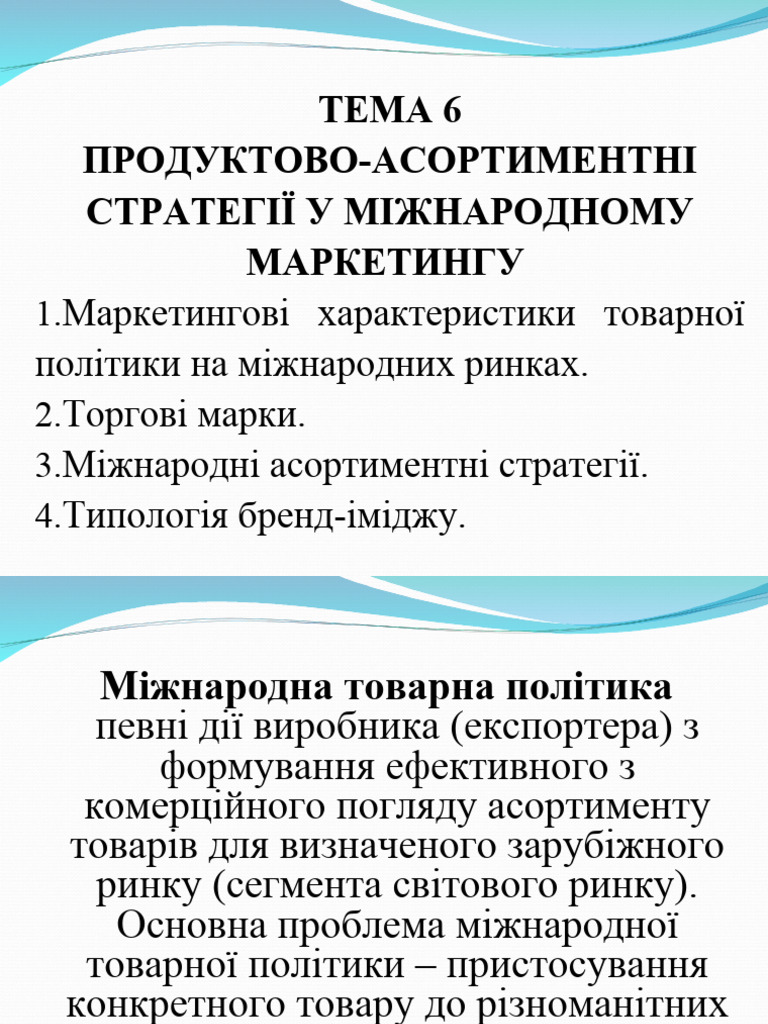 ТЕМА 6
ПРОДУКТОВО-АСОРТИМЕНТНІ СТРАТЕГІЇ У МІЖНАРОДНОМУ МАРКЕТИНГУ

1.Маркетингові характеристики товарної політики на міжнародних ринках.
2.Торгові марки.
3.Міжнародні асортиментні стратегії.
4.Типологія бренд-іміджу.

Міжнародна товарна політика певні дії виробника (експортера) з формування ефективного з комерційного погляду асортименту товарів для визначеного зарубіжного ринку (сегмента світового ринку). Основна проблема міжнародної товарної політики – пристосування конкретного товару до різноманітних